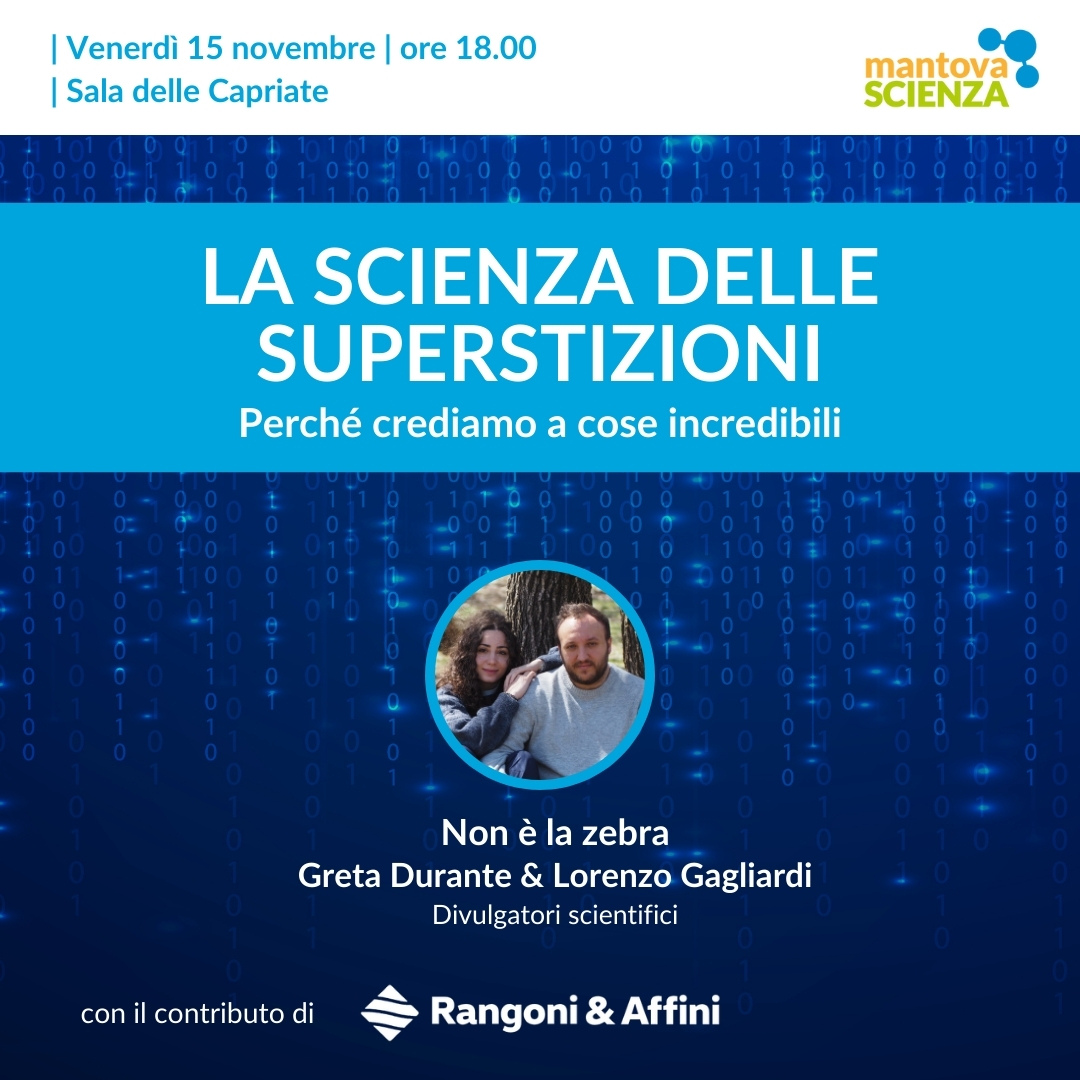 | Venerdì 15 novembre | ore 18.00
| Sala delle Capriate

mantova
SCIENZA

LA SCIENZA DELLE SUPERSTIZIONI
Perché crediamo a cose incredibili

Non è la zebra
Greta Durante & Lorenzo Gagliardi
Divulgatori scientifici

con il contributo di Rangoni & Affini